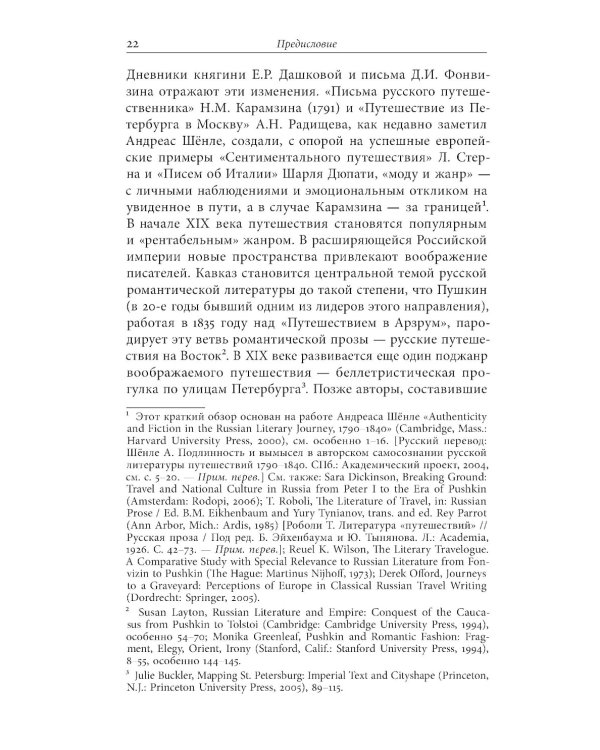 22 Предисловие

Дневники княгини Е.Р. Дашковой и письма Д.И. Фонвизина отражают эти изменения. «Письма русского путешественника» Н.М. Карамзина (1791) и «Путешествие из Петербурга в Москву» А.Н. Радищева, как недавно заметил Андреас Шёнле, создали, с опорой на успешные европейские примеры «Сентиментального путешествия» Л. Стерна и «Писем об Италии» Шарля Дюпати, «моду и жанр» — с личными наблюдениями и эмоциональным откликом на увиденное в пути, а в случае Карамзина — за границей$^1$. В начале XIX века путешествия становятся популярным и «рентабельным» жанром. В расширяющейся Российской империи новые пространства привлекают воображение писателей. Кавказ становится центральной темой русской романтической литературы до такой степени, что Пушкин (в 20-е годы бывший одним из лидеров этого направления), работая в 1835 году над «Путешествием в Арзрум», пародирует эту ветвь романтической прозы — русские путешествия на Восток$^2$. В XIX веке развивается еще один поджанр воображаемого путешествия — беллетристическая прогулка по улицам Петербурга$^3$. Позже авторы, составившие

$^1$ Этот краткий обзор основан на работе Андреаса Шёнле «Authenticity and Fiction in the Russian Literary Journey, 1790–1840» (Cambridge, Mass.: Harvard University Press, 2000), см. особенно 1–16. [Русский перевод: Шёнле А. Подлинность и вымысел в авторском самосознании русской литературы путешествий 1790–1840. СПб.: Академический проект, 2004, см. с. 5–20. — Прим. перев.] См. также: Sara Dickinson, Breaking Ground: Travel and National Culture in Russia from Peter I to the Era of Pushkin (Amsterdam: Rodopi, 2006); T. Roboli, The Literature of Travel, in: Russian Prose / Ed. B.M. Eikhenbaum and Yury Tynianov, trans. and ed. Rey Parrot (Ann Arbor, Mich.: Ardis, 1985) [Роболи Т. Литература «путешествий» // Русская проза / Под ред. Б. Эйхенбаума и Ю. Тынянова. Л.: Academia, 1926. С. 42–73. — Прим. перев.]; Reuel K. Wilson, The Literary Travelogue. A Comparative Study with Special Relevance to Russian Literature from Fonvizin to Pushkin (The Hague: Martinus Nijhoff, 1973); Derek Offord, Journeys to a Graveyard: Perceptions of Europe in Classical Russian Travel Writing (Dordrecht: Springer, 2005).

$^2$ Susan Layton, Russian Literature and Empire: Conquest of the Caucasus from Pushkin to Tolstoi (Cambridge: Cambridge University Press, 1994), особенно 54–70; Monika Greenleaf, Pushkin and Romantic Fashion: Fragment, Elegy, Orient, Irony (Stanford, Calif.: Stanford University Press, 1994), 8–55, особенно 144–145.

$^3$ Julie Buckler, Mapping St. Petersburg: Imperial Text and Cityshape (Princeton, N.J.: Princeton University Press, 2005), 89–115.